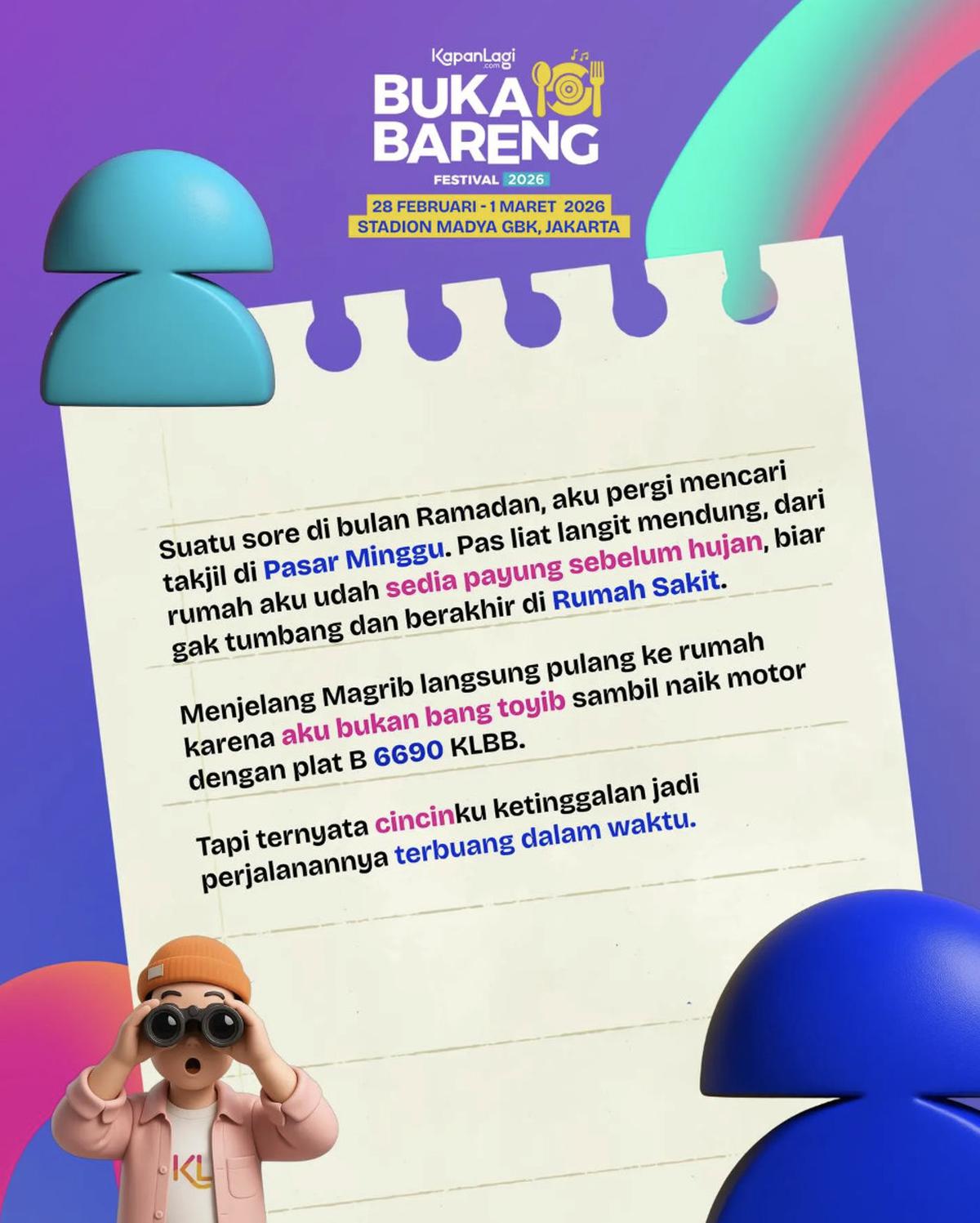 KapanLagi.com
BUKA BARENG
FESTIVAL 2026
28 FEBRUARI - 1 MARET 2026
STADION MADYA GBK, JAKARTA

Suatu sore di bulan Ramadan, aku pergi mencari takjil di Pasar Minggu. Pas liat langit mendung, dari rumah aku udah sedia payung sebelum hujan, biar gak tumbang dan berakhir di Rumah Sakit.

Menjelang Magrib langsung pulang ke rumah karena aku bukan bang toyib sambil naik motor dengan plat B 6690 KLBB.

Tapi ternyata cincinku ketinggalan jadi perjalanannya terbuang dalam waktu.

KL